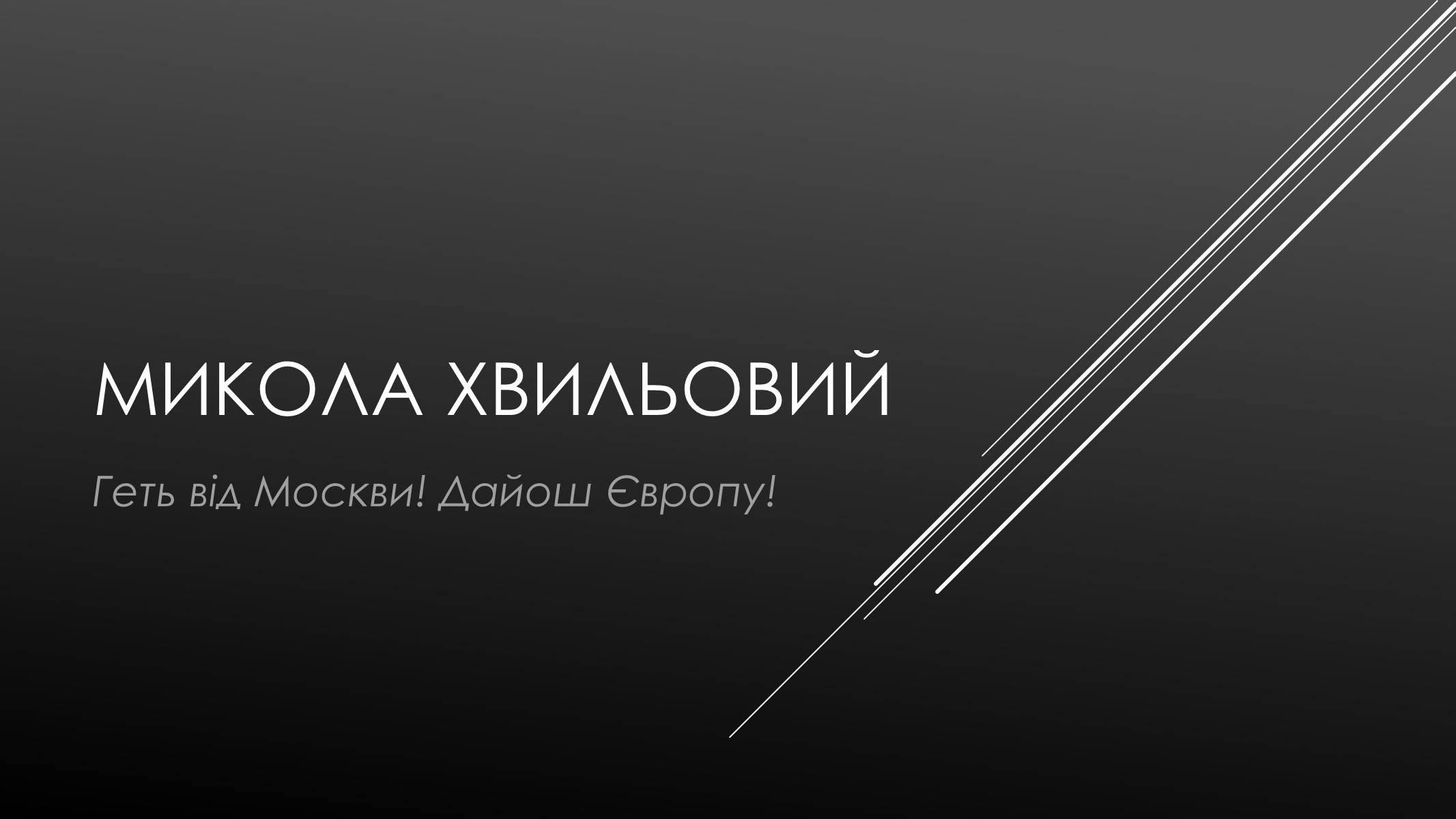 МИКОЛА ХВИЛЬОВИЙ

Геть від Москви! Дайош Європу!